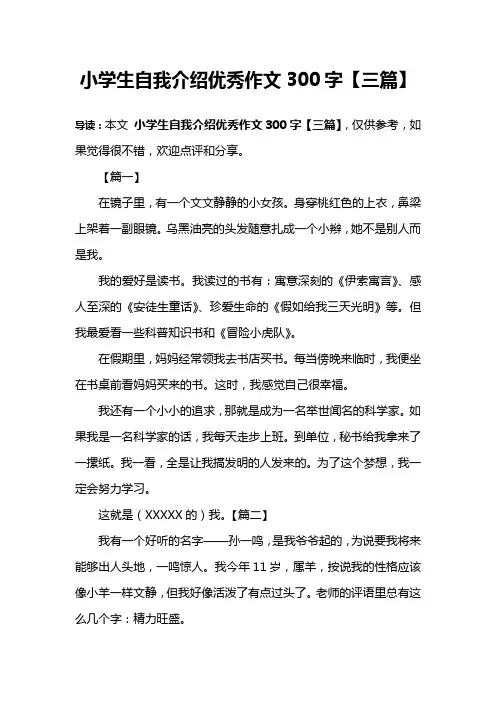 小学生自我介绍优秀作文 300 字【三篇】

导读：本文 小学生自我介绍优秀作文 300 字【三篇】，仅供参考，如果觉得很不错，欢迎点评和分享。

【篇一】

在镜子里，有一个文文静静的小女孩。身穿桃红色的上衣，鼻梁上架着一副眼镜。乌黑油亮的头发随意扎成一个小辫，她不是别人而是我。

我的爱好是读书。我读过的书有：寓意深刻的《伊索寓言》、感人至深的《安徒生童话》、珍爱生命的《假如给我三天光明》等。但我最爱看一些科普知识书和《冒险小虎队》。

在假期里，妈妈经常领我去书店买书。每当傍晚来临时，我便坐在书桌前看妈妈买来的书。这时，我感觉自己很幸福。

我还有一个小小的追求，那就是成为一名举世闻名的科学家。如果我是一名科学家的话，我每天走步上班。到单位，秘书给我拿来了一摞纸。我一看，全是让我搞发明的人发来的。为了这个梦想，我一定会努力学习。

这就是（XXXXX 的）我。【篇二】

我有一个好听的名字——孙一鸣，是我爷爷起的，为说要我将来能够出人头地，一鸣惊人。我今年 11 岁，属羊，按说我的性格应该像小羊一样文静，但我好像活泼了有点过头了。老师的评语里总有这么几个字：精力旺盛。